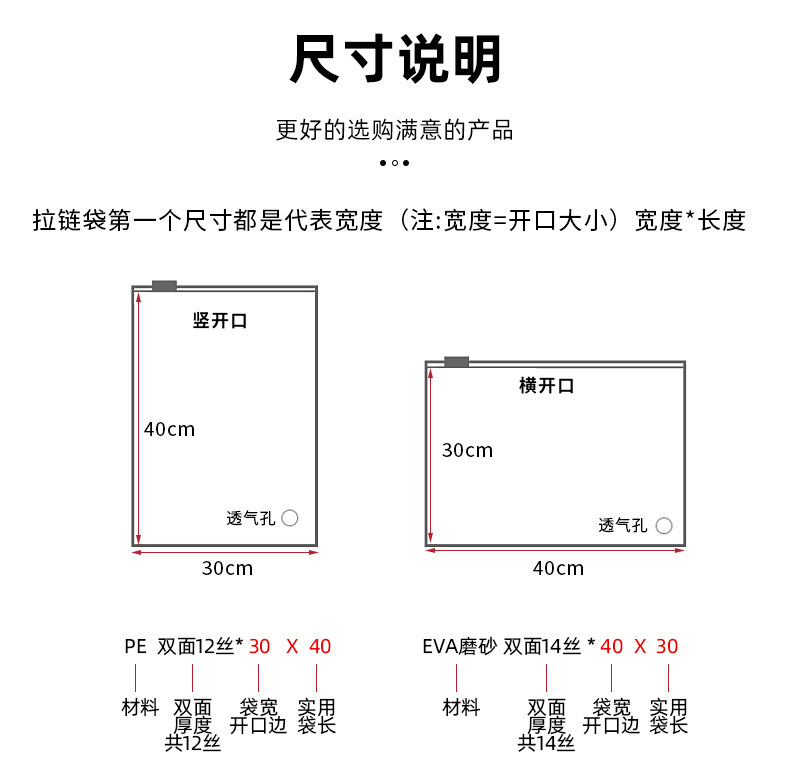 尺寸说明

更好的选购满意的产品

拉链袋第一个尺寸都是代表宽度（注:宽度=开口大小）宽度*长度

竖开口

40cm

透气孔

30cm

横开口

30cm

透气孔

40cm

PE 双面12丝* 30 X 40

材料 双面厚度共12丝 袋宽开口边 实用袋长

EVA磨砂 双面14丝 * 40 X 30

材料 双面厚度共14丝 袋宽开口边 实用袋长